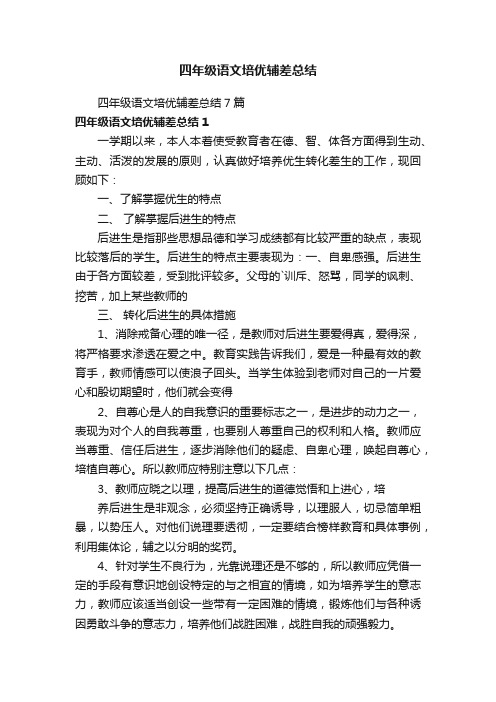 四年级语文培优辅差总结

四年级语文培优辅差总结7篇

四年级语文培优辅差总结1

一学期以来，本人本着使受教育者在德、智、体各方面得到生动、主动、活泼的发展的原则，认真做好培养优生转化差生的工作，现回顾如下：

一、了解掌握优生的特点

二、 了解掌握后进生的特点

后进生是指那些思想品德和学习成绩都有比较严重的缺点，表现比较落后的学生。后进生的特点主要表现为：一、自卑感强。后进生由于各方面较差，受到批评较多。父母的`训斥、怒骂，同学的讽刺、挖苦，加上某些教师的

三、 转化后进生的具体措施

1、消除戒备心理的唯一径，是教师对后进生要爱得真，爱得深，将严格要求渗透在爱之中。教育实践告诉我们，爱是一种最有效的教育手，教师情感可以使浪子回头。当学生体验到老师对自己的一片爱心和殷切期望时，他们就会变得

2、自尊心是人的自我意识的重要标志之一，是进步的动力之一，表现为对个人的自我尊重，也要别人尊重自己的权利和人格。教师应当尊重、信任后进生，逐步消除他们的疑虑、自卑心理，唤起自尊心，培植自尊心。所以教师应特别注意以下几点：

3、教师应晓之以理，提高后进生的道德觉悟和上进心，培

养后进生是非观念，必须坚持正确诱导，以理服人，切忌简单粗暴，以势压人。对他们说理要透彻，一定要结合榜样教育和具体事例，利用集体论，辅之以分明的奖罚。

4、针对学生不良行为，光靠说理还是不够的，所以教师应凭借一定的手段有意识地创设特定的与之相宜的情境，如为培养学生的意志力，教师应该适当创设一些带有一定困难的情境，锻炼他们与各种诱因勇敢斗争的意志力，培养他们战胜困难，战胜自我的顽强毅力。